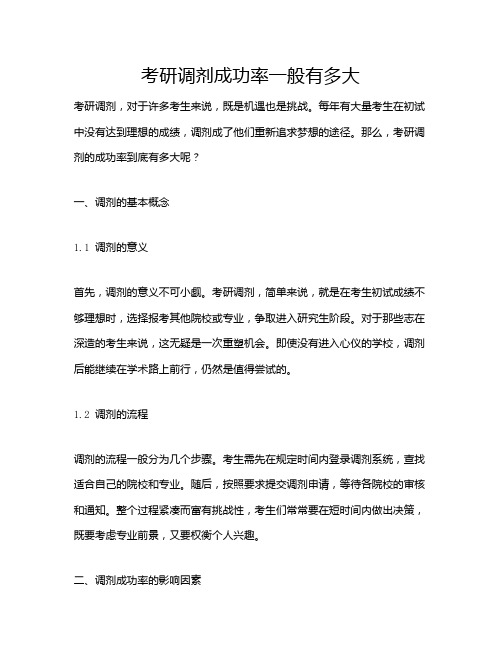 考研调剂成功率一般有多大

考研调剂，对于许多考生来说，既是机遇也是挑战。每年有大量考生在初试中没有达到理想的成绩，调剂成了他们重新追求梦想的途径。那么，考研调剂的成功率到底有多大呢？

一、调剂的基本概念

1.1 调剂的意义

首先，调剂的意义不可小觑。考研调剂，简单来说，就是在考生初试成绩不够理想时，选择报考其他院校或专业，争取进入研究生阶段。对于那些志在深造的考生来说，这无疑是一次重塑机会。即使没有进入心仪的学校，调剂后能继续在学术路上前行，仍然是值得尝试的。

1.2 调剂的流程

调剂的流程一般分为几个步骤。考生需先在规定时间内登录调剂系统，查找适合自己的院校和专业。随后，按照要求提交调剂申请，等待各院校的审核和通知。整个过程紧凑而富有挑战性，考生们常常要在短时间内做出决策，既要考虑专业前景，又要权衡个人兴趣。

二、调剂成功率的影响因素